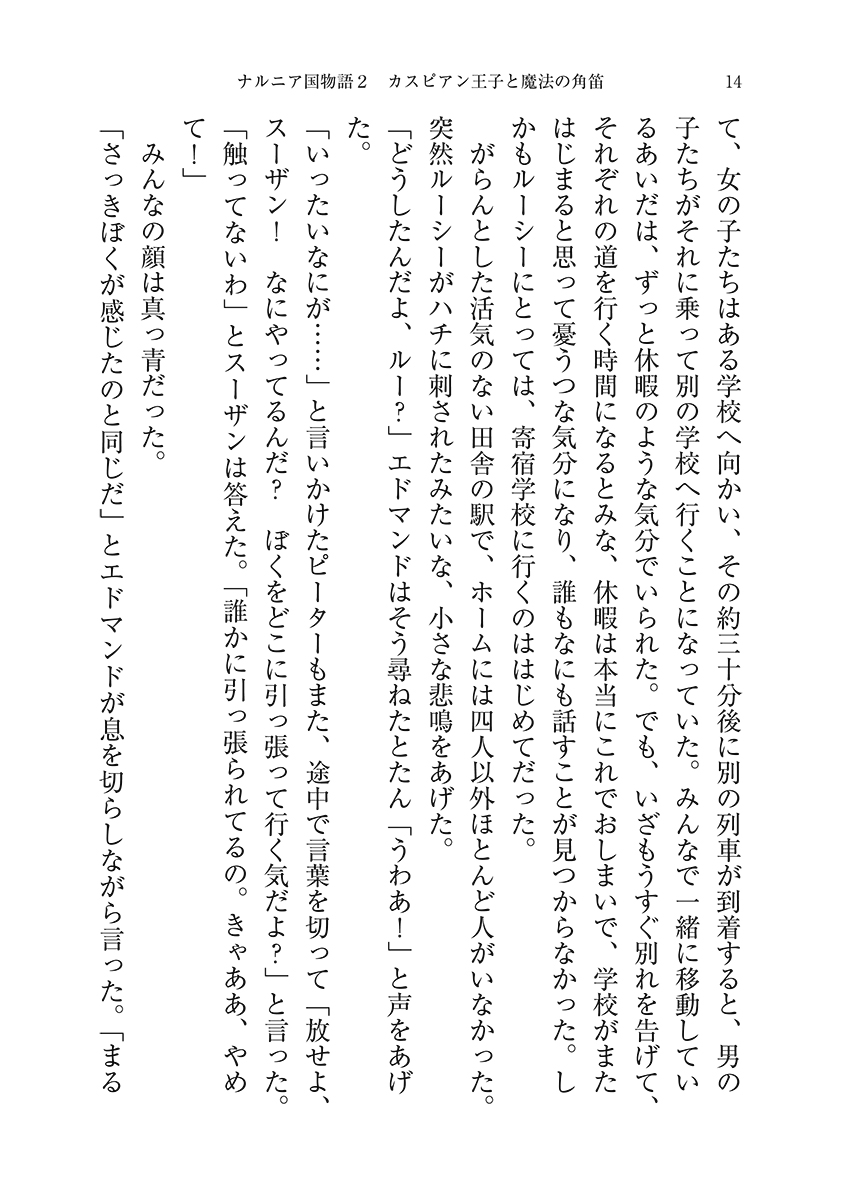 ナルニア国物語２　カスピアン王子と魔法の角笛　14

て、女の子たちはある学校へ向かい、その約三十分後に別の列車が到着すると、男の子たちがそれに乗って別の学校へ行くことになっていた。みんなで一緒に移動しているあいだは、ずっと休暇のような気分でいられた。でも、いざもうすぐ別れを告げて、それぞれの道を行く時間になるとみな、休暇は本当にこれでおしまいで、学校がまたはじまると思って憂うつな気分になり、誰もなにも話すことが見つからなかった。しかもルーシーにとっては、寄宿学校に行くのははじめてだった。

がらんとした活気のない田舎の駅で、ホームには四人以外ほとんど人がいなかった。突然ルーシーがハチに刺されたみたいな、小さな悲鳴をあげた。

「どうしたんだよ、ルー？」エドマンドはそう尋ねたとたん「うわあ！」と声をあげた。

「いったいなにが……」と言いかけたピーターもまた、途中で言葉を切って「放せよ、スーザン！　なにやってるんだ？　ぼくをどこに引っ張って行く気だよ？」と言った。

「触ってないわ」とスーザンは答えた。「誰かに引っ張られてるの。きゃああ、やめて！」

みんなの顔は真っ青だった。

「さっきぼくが感じたのと同じだ」とエドマンドが息を切らしながら言った。「まる